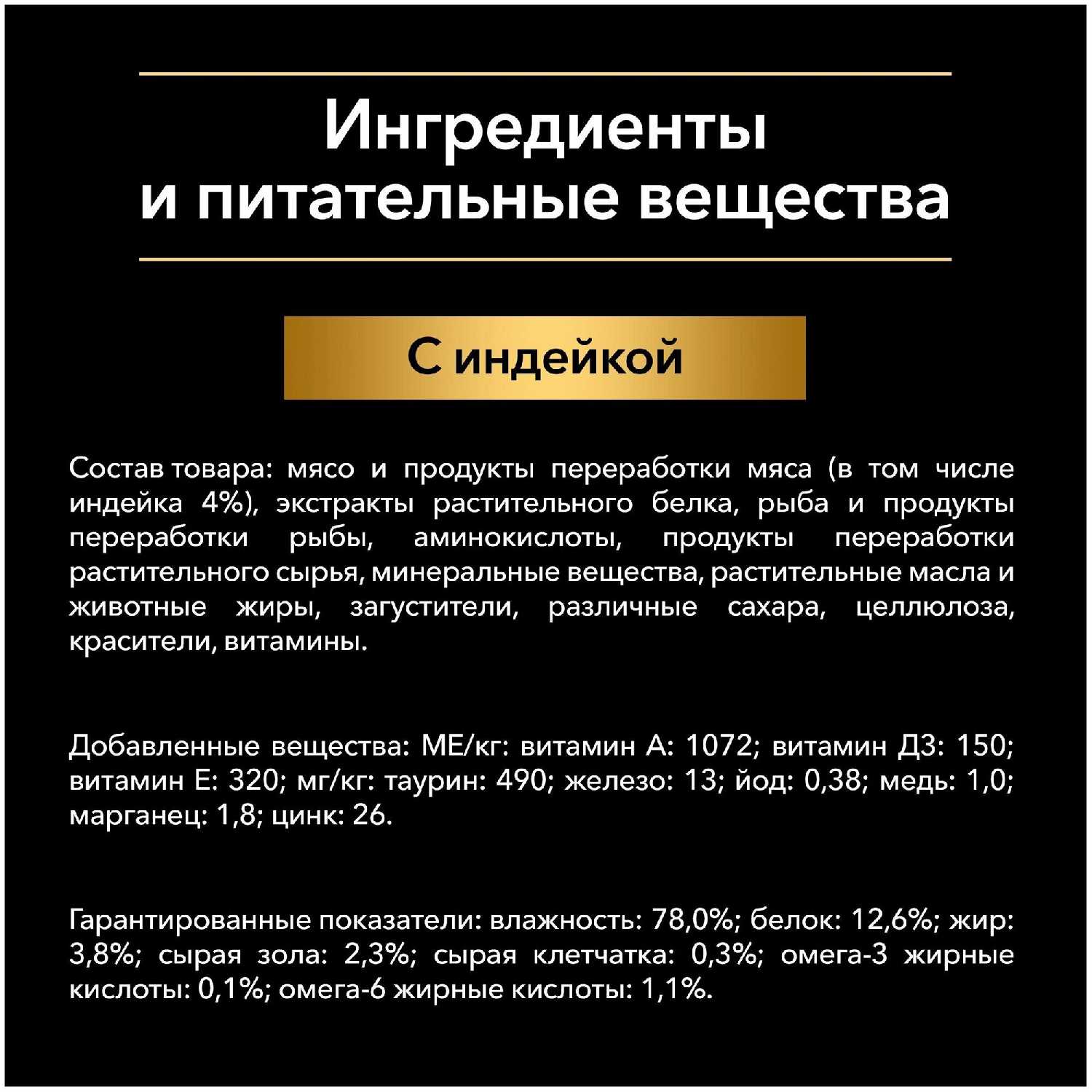 Ингредиенты
и питательные вещества

С индейкой

Состав товара: мясо и продукты переработки мяса (в том числе индейка 4%), экстракты растительного белка, рыба и продукты переработки рыбы, аминокислоты, продукты переработки растительного сырья, минеральные вещества, растительные масла и животные жиры, загустители, различные сахара, целлюлоза, красители, витамины.

Добавленные вещества: МЕ/кг: витамин А: 1072; витамин Д3: 150; витамин Е: 320; мг/кг: таурин: 490; железо: 13; йод: 0,38; медь: 1,0; марганец: 1,8; цинк: 26.

Гарантированные показатели: влажность: 78,0%; белок: 12,6%; жир: 3,8%; сырая зола: 2,3%; сырая клетчатка: 0,3%; омега-3 жирные кислоты: 0,1%; омега-6 жирные кислоты: 1,1%.